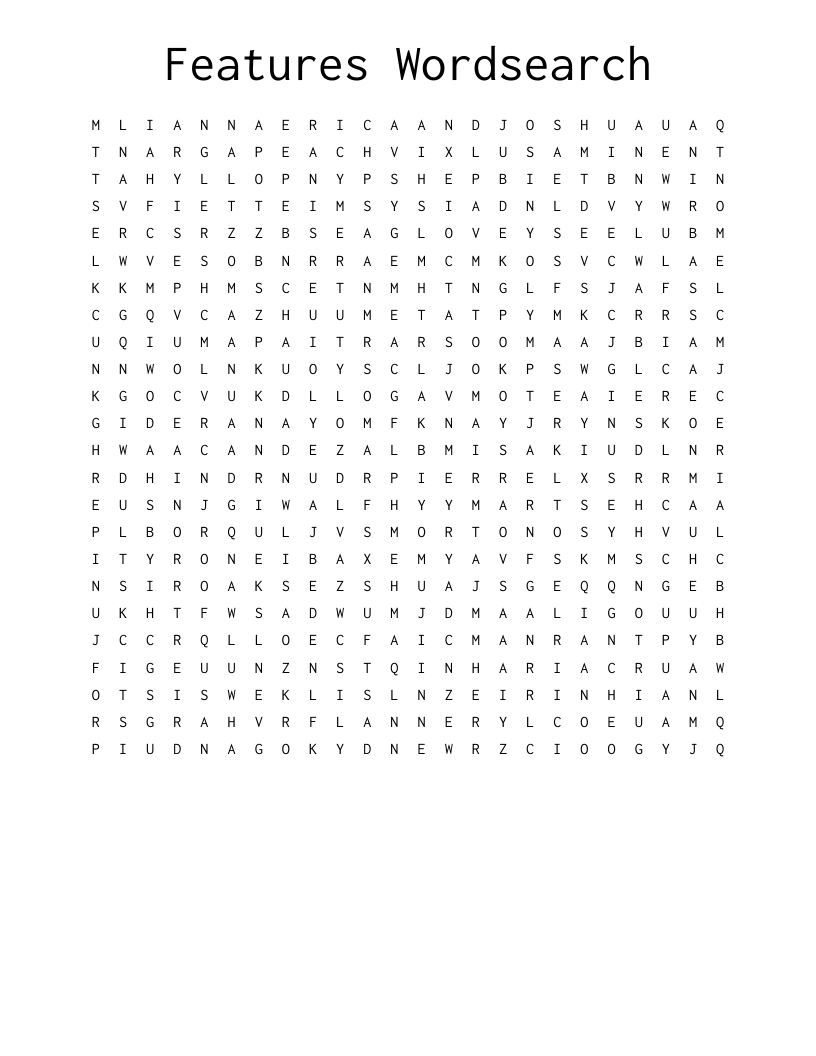 Features Wordsearch

M L I A N N A E R I C A A N D J O S H U A U A Q
T N A R G A P E A C H V I X L U S A M I N E N T
T A H Y L L O P N Y P S H E P B I E T B N W I N
S V F I E T T E I M S Y S I A D N L D V Y W R O
E R C S R Z Z B S E A G L O V E Y S E E L U B M
L W V E S O B N R R A E M C M K O S V C W L A E
K K M P H M S C E T N M H T N G L F S J A F S L
C G Q V C A Z H U U M E T A T P Y M K C R R S C
U Q I U M A P A I T R A R S O O M A A J B I A M
N N W O L N K U O Y S C L J O K P S W G L C A J
K G O C V U K D L L O G A V M O T E A I E R E C
G I D E R A N A Y O M F K N A Y J R Y N S K O E
H W A A C A N D E Z A L B M I S A K I U D L N R
R D H I N D R N U D R P I E R R E L X S R R M I
E U S N J G I W A L F H Y Y M A R T S E H C A A
P L B O R Q U L J V S M O R T O N O S Y H V U L
I T Y R O N E I B A X E M Y A V F S K M S C H C
N S I R O A K S E Z S H U A J S G E Q Q N G E B
U K H T F W S A D W U M J D M A A L I G O U U H
J C C R Q L L O E C F A I C M A N R A N T P Y B
F I G E U U N Z N S T Q I N H A R I A C R U A W
O T S I S W E K L I S L N Z E I R I N H I A N L
R S G R A H V R F L A N N E R Y L C O E U A M Q
P I U D N A G O K Y D N E W R Z C I O O G Y J Q